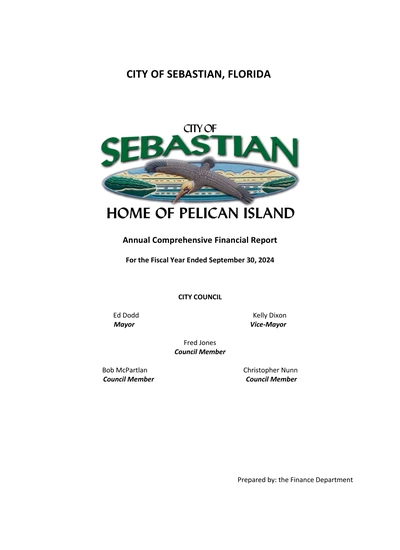 CITY OF SEBASTIAN, FLORIDA

CITY OF
SEBASTIAN
HOME OF PELICAN ISLAND

Annual Comprehensive Financial Report

For the Fiscal Year Ended September 30, 2024

CITY COUNCIL

Ed Dodd
Mayor

Kelly Dixon
Vice-Mayor

Fred Jones
Council Member

Bob McPartlan
Council Member

Christopher Nunn
Council Member

Prepared by: the Finance Department